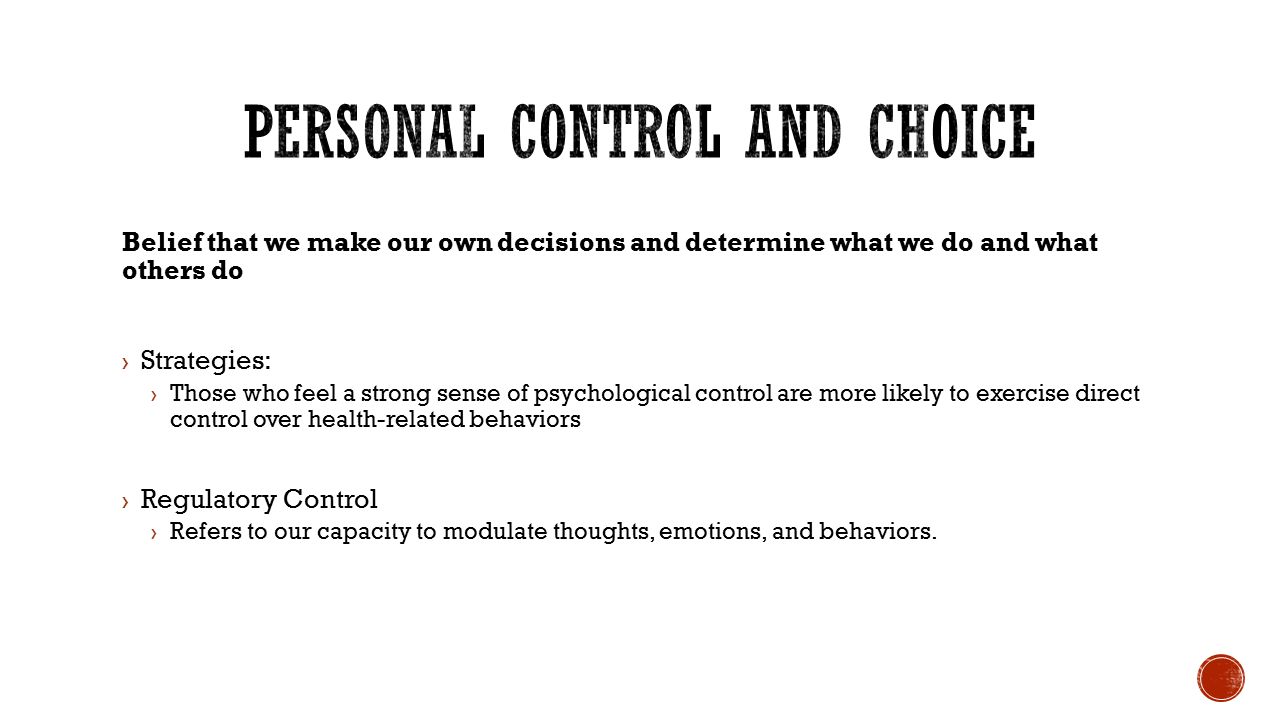 PERSONAL CONTROL AND CHOICE

Belief that we make our own decisions and determine what we do and what others do

› Strategies:
› Those who feel a strong sense of psychological control are more likely to exercise direct control over health-related behaviors

› Regulatory Control
› Refers to our capacity to modulate thoughts, emotions, and behaviors.